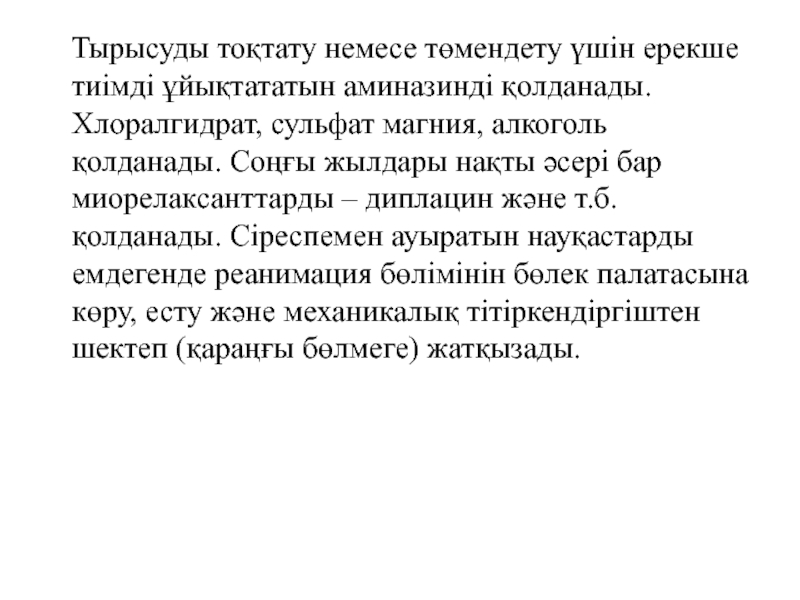 Тырысуды тоқтату немесе төмендету үшін ерекше тиімді ұйықтататын аминазинді қолданады. Хлоралгидрат, сульфат магния, алкоголь қолданады. Соңғы жылдары нақты әсері бар миорелаксанттарды – диплацин және т.б. қолданады. Сіреспемен ауыратын науқастарды емдегенде реанимация бөлімінін бөлек палатасына көру, есту және механикалық тітіркендіргіштен шектеп (қараңғы бөлмеге) жатқызады.